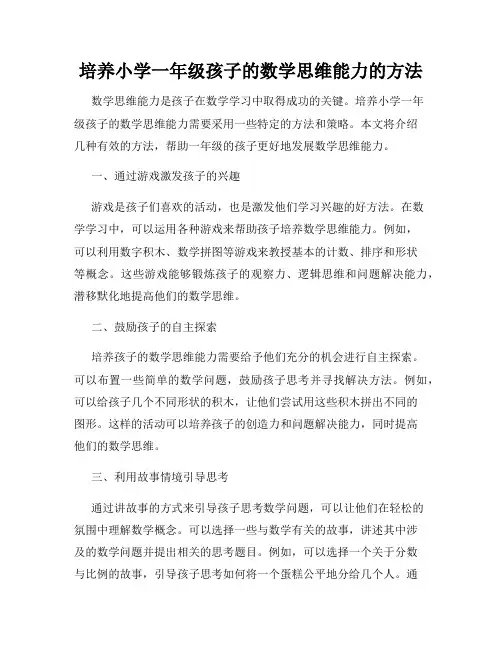 培养小学一年级孩子的数学思维能力的方法

数学思维能力是孩子在数学学习中取得成功的关键。培养小学一年级孩子的数学思维能力需要采用一些特定的方法和策略。本文将介绍几种有效的方法，帮助一年级的孩子更好地发展数学思维能力。

一、通过游戏激发孩子的兴趣

游戏是孩子们喜欢的活动，也是激发他们学习兴趣的好方法。在数学学习中，可以运用各种游戏来帮助孩子培养数学思维能力。例如，可以利用数字积木、数学拼图等游戏来教授基本的计数、排序和形状等概念。这些游戏能够锻炼孩子的观察力、逻辑思维和问题解决能力，潜移默化地提高他们的数学思维。

二、鼓励孩子的自主探索

培养孩子的数学思维能力需要给予他们充分的机会进行自主探索。可以布置一些简单的数学问题，鼓励孩子思考并寻找解决方法。例如，可以给孩子几个不同形状的积木，让他们尝试用这些积木拼出不同的图形。这样的活动可以培养孩子的创造力和问题解决能力，同时提高他们的数学思维。

三、利用故事情境引导思考

通过讲故事的方式来引导孩子思考数学问题，可以让他们在轻松的氛围中理解数学概念。可以选择一些与数学有关的故事，讲述其中涉及的数学问题并提出相关的思考题目。例如，可以选择一个关于分数与比例的故事，引导孩子思考如何将一个蛋糕公平地分给几个人。通